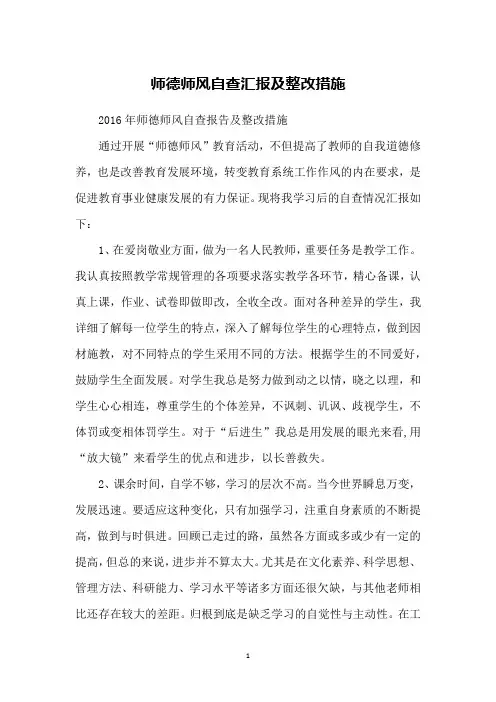 师德师风自查汇报及整改措施

2016年师德师风自查报告及整改措施

通过开展“师德师风”教育活动，不但提高了教师的自我道德修养，也是改善教育发展环境，转变教育系统工作作风的内在要求，是促进教育事业健康发展的有力保证。现将我学习后的自查情况汇报如下：

1、在爱岗敬业方面，做为一名人民教师，重要任务是教学工作。我认真按照教学常规管理的各项要求落实教学各环节，精心备课，认真上课，作业、试卷即做即改，全收全改。面对各种差异的学生，我详细了解每一位学生的特点，深入了解每位学生的心理特点，做到因材施教，对不同特点的学生采用不同的方法。根据学生的不同爱好，鼓励学生全面发展。对学生我总是努力做到动之以情，晓之以理，和学生心心相连，尊重学生的个体差异，不讽刺、讥讽、歧视学生，不体罚或变相体罚学生。对于“后进生”我总是用发展的眼光来看,用“放大镜”来看学生的优点和进步，以长善救失。

2、课余时间，自学不够，学习的层次不高。当今世界瞬息万变，发展迅速。要适应这种变化，只有加强学习，注重自身素质的不断提高，做到与时俱进。回顾已走过的路，虽然各方面或多或少有一定的提高，但总的来说，进步并不算太大。尤其是在文化素养、科学思想、管理方法、科研能力、学习水平等诸多方面还很欠缺，与其他老师相比还存在较大的差距。归根到底是缺乏学习的自觉性与主动性。在工

1